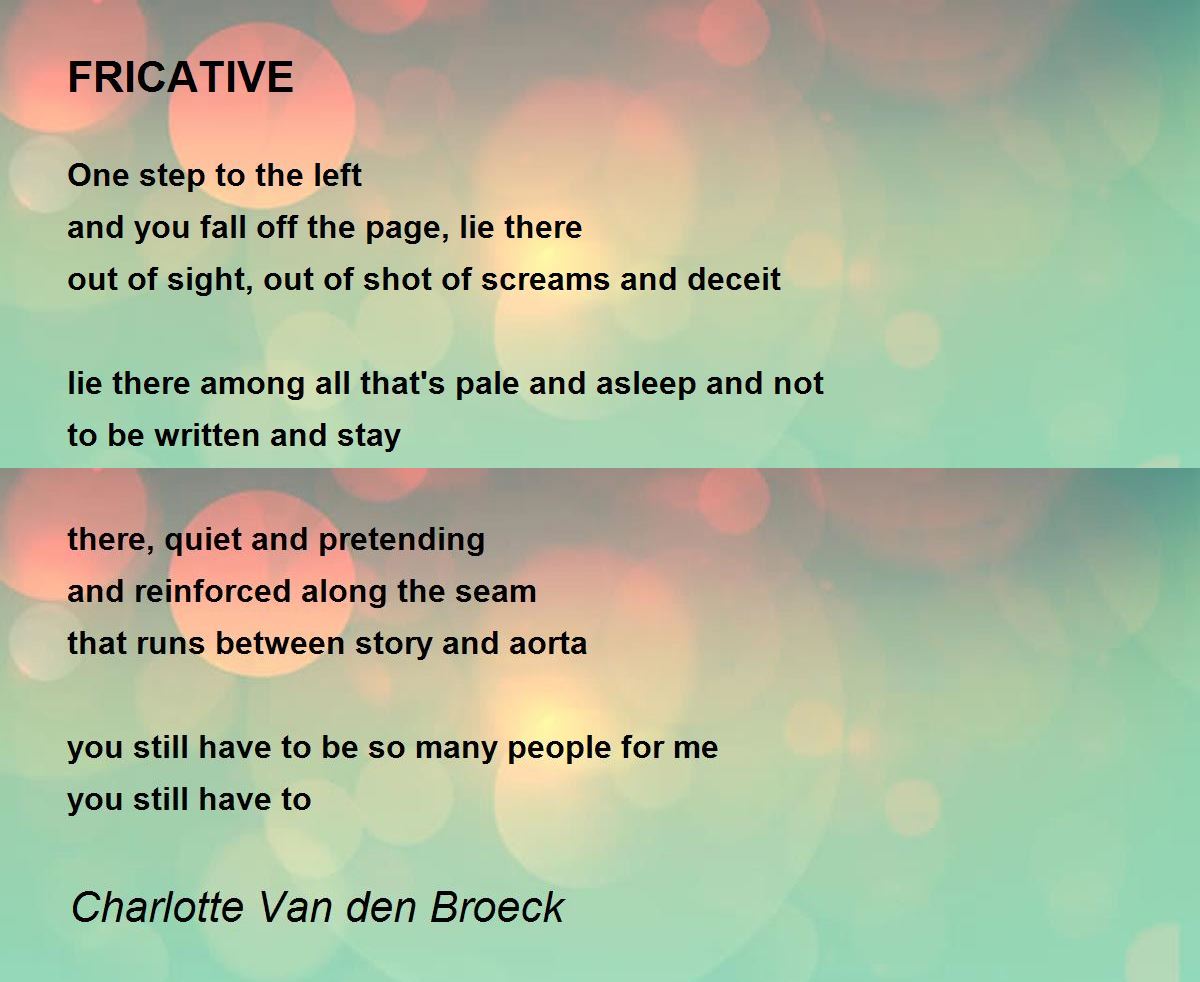 FRICATIVE

One step to the left
and you fall off the page, lie there
out of sight, out of shot of screams and deceit

lie there among all that's pale and asleep and not
to be written and stay

there, quiet and pretending
and reinforced along the seam
that runs between story and aorta

you still have to be so many people for me
you still have to

Charlotte Van den Broeck